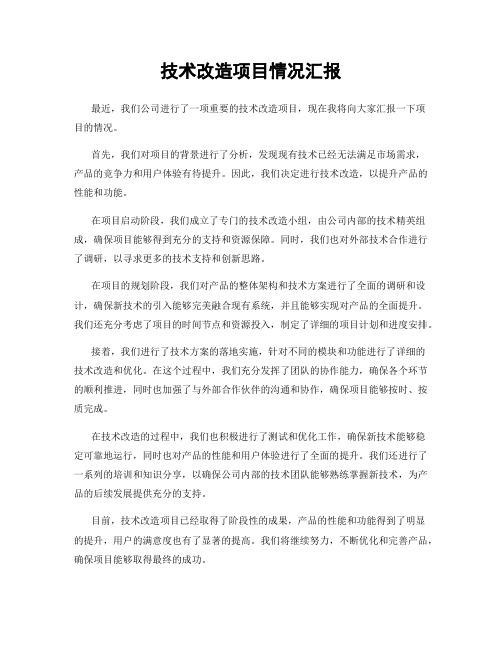 技术改造项目情况汇报

最近，我们公司进行了一项重要的技术改造项目，现在我将向大家汇报一下项目的情况。

首先，我们对项目的背景进行了分析，发现现有技术已经无法满足市场需求，产品的竞争力和用户体验有待提升。因此，我们决定进行技术改造，以提升产品的性能和功能。

在项目启动阶段，我们成立了专门的技术改造小组，由公司内部的技术精英组成，确保项目能够得到充分的支持和资源保障。同时，我们也对外部技术合作进行了调研，以寻求更多的技术支持和创新思路。

在项目的规划阶段，我们对产品的整体架构和技术方案进行了全面的调研和设计，确保新技术的引入能够完美融合现有系统，并且能够实现对产品的全面提升。我们还充分考虑了项目的时间节点和资源投入，制定了详细的项目计划和进度安排。

接着，我们进行了技术方案的落地实施，针对不同的模块和功能进行了详细的技术改造和优化。在这个过程中，我们充分发挥了团队的协作能力，确保各个环节的顺利推进，同时也加强了与外部合作伙伴的沟通和协作，确保项目能够按时、按质完成。

在技术改造的过程中，我们也积极进行了测试和优化工作，确保新技术能够稳定可靠地运行，同时也对产品的性能和用户体验进行了全面的提升。我们还进行了一系列的培训和知识分享，以确保公司内部的技术团队能够熟练掌握新技术，为产品的后续发展提供充分的支持。

目前，技术改造项目已经取得了阶段性的成果，产品的性能和功能得到了明显的提升，用户的满意度也有了显著的提高。我们将继续努力，不断优化和完善产品，确保项目能够取得最终的成功。